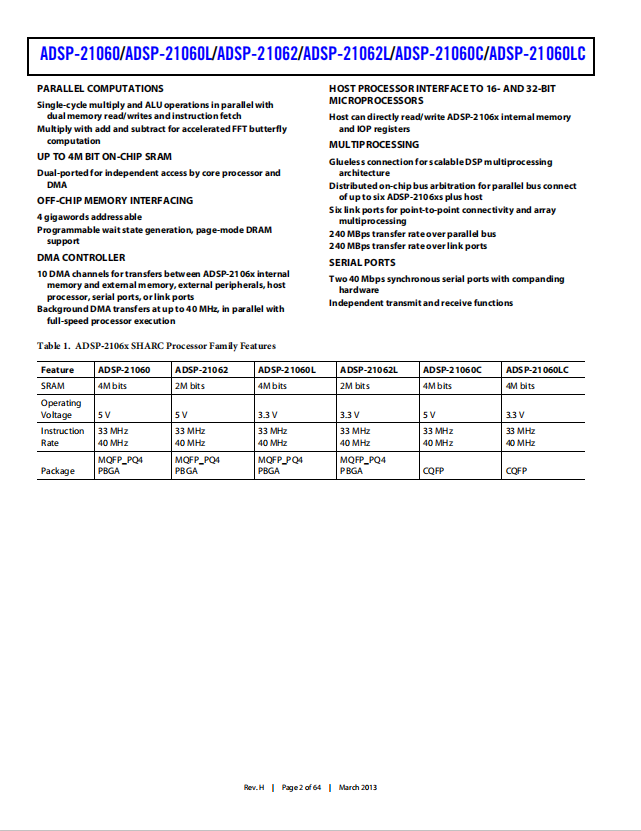 ADSP-21060/ADSP-21060L/ADSP-21062/ADSP-21062L/ADSP-21060C/ADSP-21060LC

PARALLEL COMPUTATIONS
Single-cycle multiply and ALU operations in parallel with dual memory read/writes and instruction fetch
Multiply with add and subtract for accelerated FFT butterfly computation
UP TO 4M BIT ON-CHIP SRAM
Dual-ported for independent access by core processor and DMA
OFF-CHIP MEMORY INTERFACING
4 gigawords addressable
Programmable wait state generation, page-mode DRAM support
DMA CONTROLLER
10 DMA channels for transfers between ADSP-2106x internal memory and external memory, external peripherals, host processor, serial ports, or link ports
Background DMA transfers at up to 40 MHz, in parallel with full-speed processor execution

HOST PROCESSOR INTERFACE TO 16- AND 32-BIT MICROPROCESSORS
Host can directly read/write ADSP-2106x internal memory and IOP registers
MULTIPROCESSING
Glueless connection for scalable DSP multiprocessing architecture
Distributed on-chip bus arbitration for parallel bus connect of up to six ADSP-2106xs plus host
Six link ports for point-to-point connectivity and array multiprocessing
240 MBps transfer rate over parallel bus
240 MBps transfer rate over link ports
SERIAL PORTS
Two 40 Mbps synchronous serial ports with companding hardware
Independent transmit and receive functions

Table 1. ADSP-2106x SHARC Processor Family Features

| Feature | ADSP-21060 | ADSP-21062 | ADSP-21060L | ADSP-21062L | ADSP-21060C | ADSP-21060LC |
|---|---|---|---|---|---|---|
| SRAM | 4M bits | 2M bits | 4M bits | 2M bits | 4M bits | 4M bits |
| Operating Voltage | 5 V | 5 V | 3.3 V | 3.3 V | 5 V | 3.3 V |
| Instruction Rate | 33 MHz 40 MHz | 33 MHz 40 MHz | 33 MHz 40 MHz | 33 MHz 40 MHz | 33 MHz 40 MHz | 33 MHz 40 MHz |
| Package | MQFP_PQ4 PBGA | MQFP_PQ4 PBGA | MQFP_PQ4 PBGA | MQFP_PQ4 PBGA | CQFP | CQFP |

Rev. H | Page 2 of 64 | March 2013